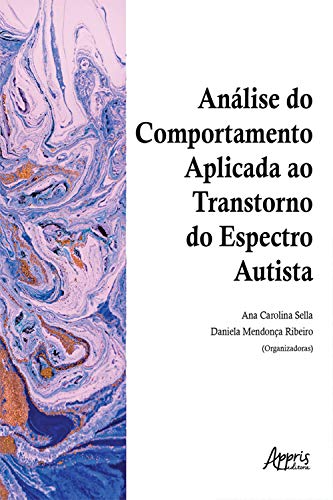 Análise do Comportamento Aplicada ao Transtorno do Espectro Autista

Ana Carolina Sella
Daniela Mendonça Ribeiro
(Organizadoras)

Appris editora